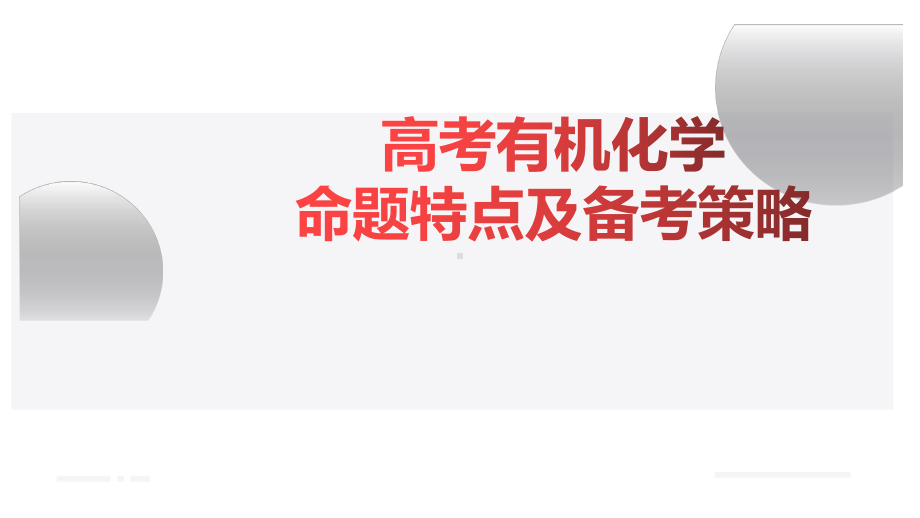 高考有机化学
命题特点及备考策略